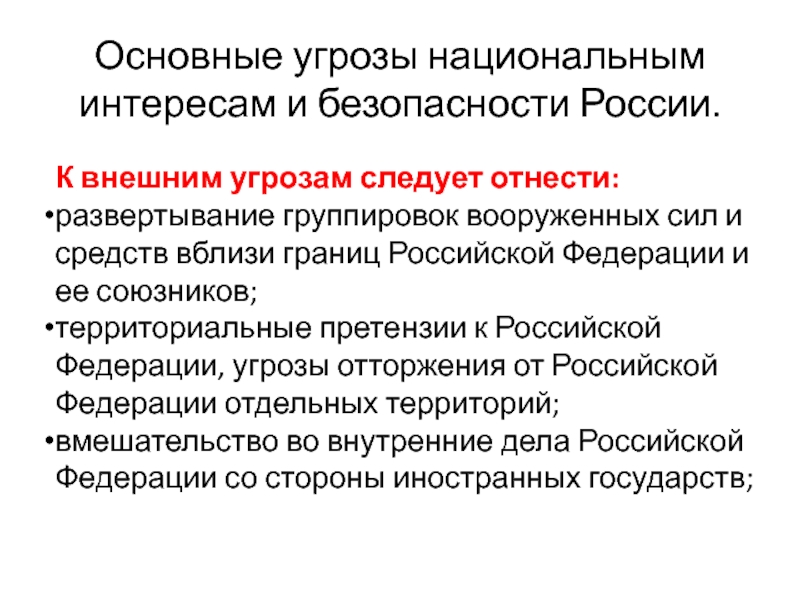 Основные угрозы национальным интересам и безопасности России.

К внешним угрозам следует отнести:

•развертывание группировок вооруженных сил и средств вблизи границ Российской Федерации и ее союзников;

•территориальные претензии к Российской Федерации, угрозы отторжения от Российской Федерации отдельных территорий;

•вмешательство во внутренние дела Российской Федерации со стороны иностранных государств;